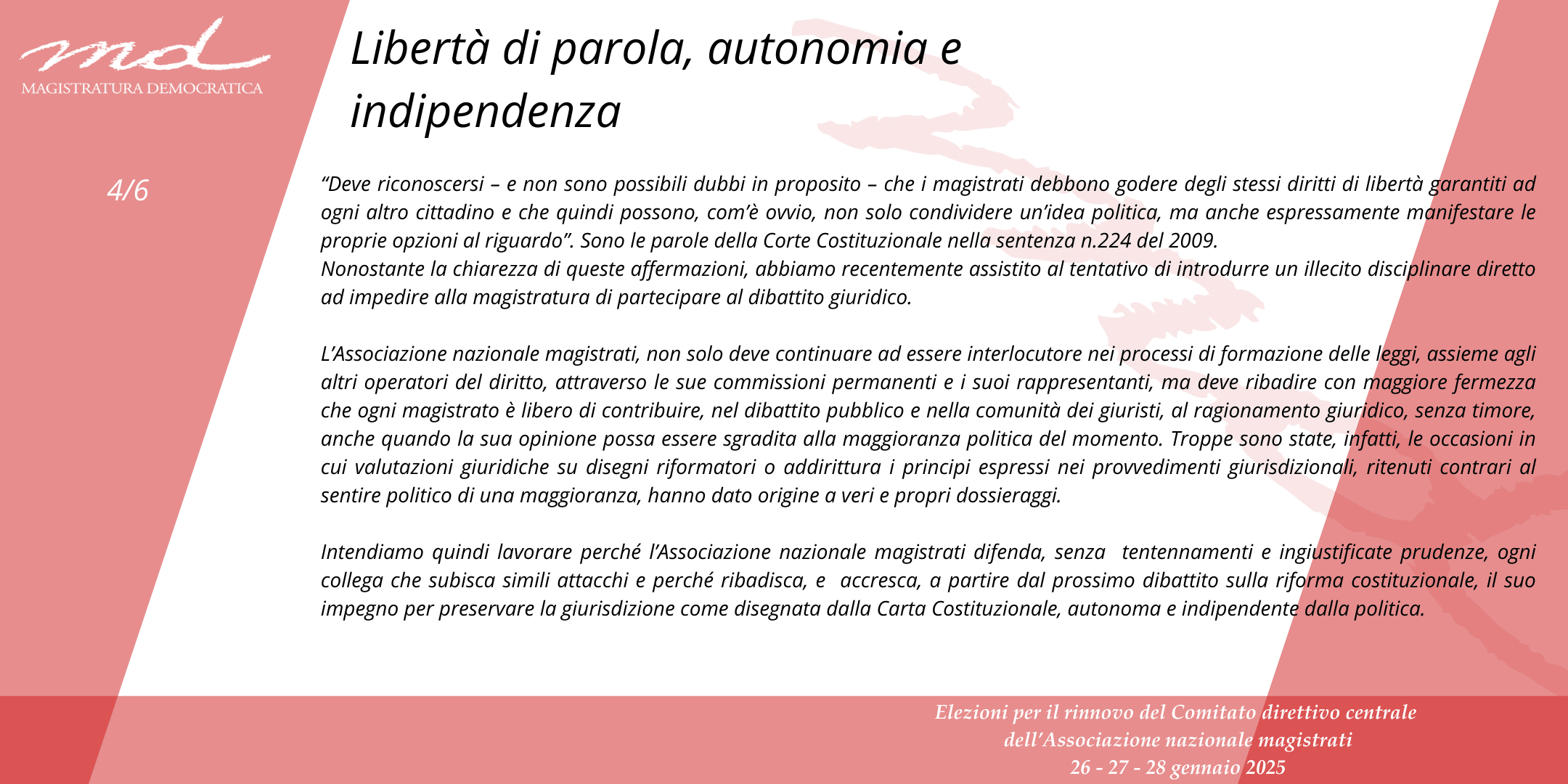 md
MAGISTRATURA DEMOCRATICA

Libertà di parola, autonomia e indipendenza

4/6

“Deve riconoscersi – e non sono possibili dubbi in proposito – che i magistrati debbono godere degli stessi diritti di libertà garantiti ad ogni altro cittadino e che quindi possono, com’è ovvio, non solo condividere un’idea politica, ma anche espressamente manifestare le proprie opzioni al riguardo”. Sono le parole della Corte Costituzionale nella sentenza n.224 del 2009.
Nonostante la chiarezza di queste affermazioni, abbiamo recentemente assistito al tentativo di introdurre un illecito disciplinare diretto ad impedire alla magistratura di partecipare al dibattito giuridico.

L’Associazione nazionale magistrati, non solo deve continuare ad essere interlocutore nei processi di formazione delle leggi, assieme agli altri operatori del diritto, attraverso le sue commissioni permanenti e i suoi rappresentanti, ma deve ribadire con maggiore fermezza che ogni magistrato è libero di contribuire, nel dibattito pubblico e nella comunità dei giuristi, al ragionamento giuridico, senza timore, anche quando la sua opinione possa essere sgradita alla maggioranza politica del momento. Troppe sono state, infatti, le occasioni in cui valutazioni giuridiche su disegni riformatori o addirittura i principi espressi nei provvedimenti giurisdizionali, ritenuti contrari al sentire politico di una maggioranza, hanno dato origine a veri e propri dossieraggi.

Intendiamo quindi lavorare perché l’Associazione nazionale magistrati difenda, senza tentennamenti e ingiustificate prudenze, ogni collega che subisca simili attacchi e perché ribadisca, e accresca, a partire dal prossimo dibattito sulla riforma costituzionale, il suo impegno per preservare la giurisdizione come disegnata dalla Carta Costituzionale, autonoma e indipendente dalla politica.

Elezioni per il rinnovo del Comitato direttivo centrale
dell’Associazione nazionale magistrati
26 - 27 - 28 gennaio 2025